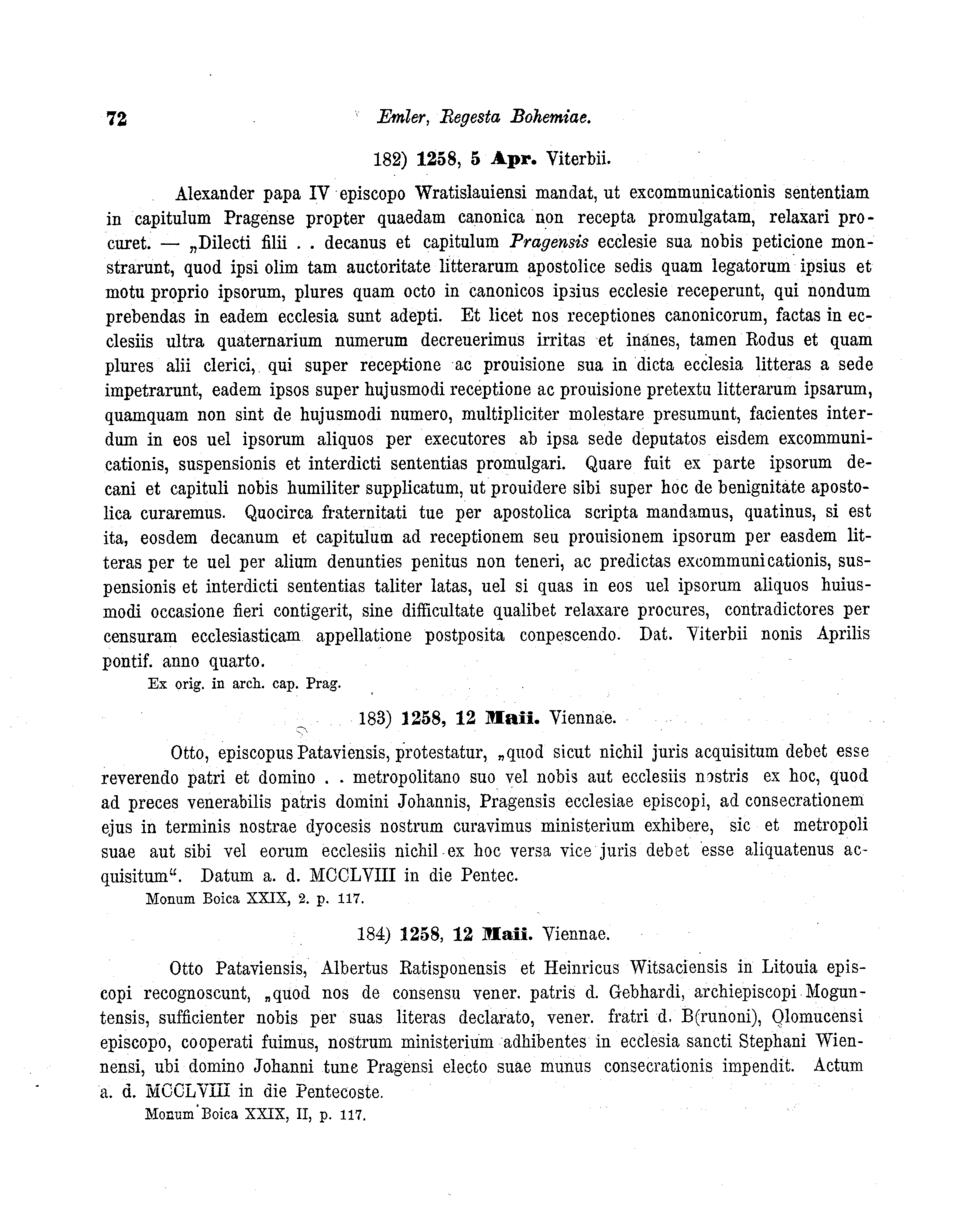 72 Emler, Regesta Bohemiae.

182) 1258, 5 Apr. Viterbii.

Alexander papa IV episcopo Wratislauiensi mandat, ut excommunicationis sententiam in capitulum Pragense propter quaedam canonica non recepta promulgatam, relaxari procuret. — „Dilecti filii . . decanus et capitulum Pragensis ecclesie sua nobis peticione monstrarunt, quod ipsi olim tam auctoritate litterarum apostolice sedis quam legatorum ipsius et motu proprio ipsorum, plures quam octo in canonicos ipsius ecclesie receperunt, qui nondum prebendas in eadem ecclesia sunt adepti. Et licet nos receptiones canonicorum, factas in ecclesiis ultra quaternarium numerum decreuerimus irritas et inanes, tamen Rodus et quam plures alii clerici, qui super receptione ac prouisione sua in dicta ecclesia litteras a sede impetrarunt, eadem ipsos super hujusmodi receptione ac prouisione pretextu litterarum ipsarum, quamquam non sint de hujusmodi numero, multipliciter molestare presumunt, facientes interdum in eos uel ipsorum aliquos per executores ab ipsa sede deputatos eisdem excommunicationis, suspensionis et interdicti sententias promulgari. Quare fuit ex parte ipsorum decani et capituli nobis humiliter supplicatum, ut prouidere sibi super hoc de benignitate apostolica curaremus. Quocirca fraternitati tue per apostolica scripta mandamus, quatinus, si est ita, eosdem decanum et capitulum ad receptionem seu prouisionem ipsorum per easdem litteras per te uel per alium denunties penitus non teneri, ac predictas excommunicationis, suspensionis et interdicti sententias taliter latas, uel si quas in eos uel ipsorum aliquos huiusmodi occasione fieri contigerit, sine difficultate qualibet relaxare procures, contradictores per censuram ecclesiasticam appellatione postposita conpescendo. Dat. Viterbii nonis Aprilis pontif. anno quarto.
Ex orig. in arch. cap. Prag.

183) 1258, 12 Maii. Viennae.

Otto, episcopus Pataviensis, protestatur, „quod sicut nichil juris acquisitum debet esse reverendo patri et domino . . metropolitano suo vel nobis aut ecclesiis nostris ex hoc, quod ad preces venerabilis patris domini Johannis, Pragensis ecclesiae episcopi, ad consecrationem ejus in terminis nostrae dyocesis nostrum curavimus ministerium exhibere, sic et metropoli suae aut sibi vel eorum ecclesiis nichil ex hoc versa vice juris debet esse aliquatenus acquisitum“. Datum a. d. MCCLVIII in die Pentec.
Monum Boica XXIX, 2. p. 117.

184) 1258, 12 Maii. Viennae.

Otto Pataviensis, Albertus Ratisponensis et Heinricus Witsaciensis in Litouia episcopi recognoscunt, „quod nos de consensu vener. patris d. Gebhardi, archiepiscopi Moguntensis, sufficienter nobis per suas literas declarato, vener. fratri d. B(runoni), Olomucensi episcopo, cooperati fuimus, nostrum ministerium adhibentes in ecclesia sancti Stephani Wiennensi, ubi domino Johanni tunc Pragensi electo suae munus consecrationis impendit. Actum a. d. MCCLVIII in die Pentecoste.
Monum Boica XXIX, II, p. 117.